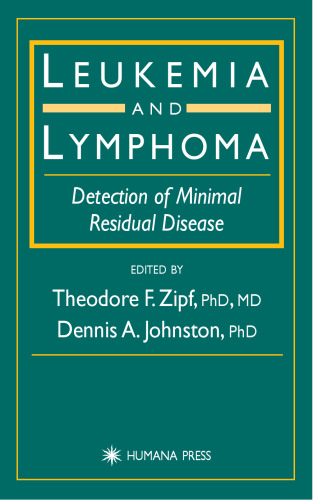 LEUKEMIA
AND
LYMPHOMA

Detection of Minimal Residual Disease

EDITED BY
Theodore F. Zipf, PhD, MD
Dennis A. Johnston, PhD

HUMANA PRESS